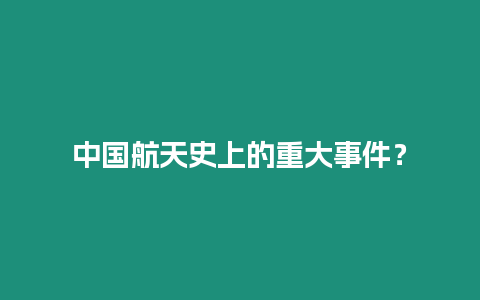 中国航天史上的重大事件？